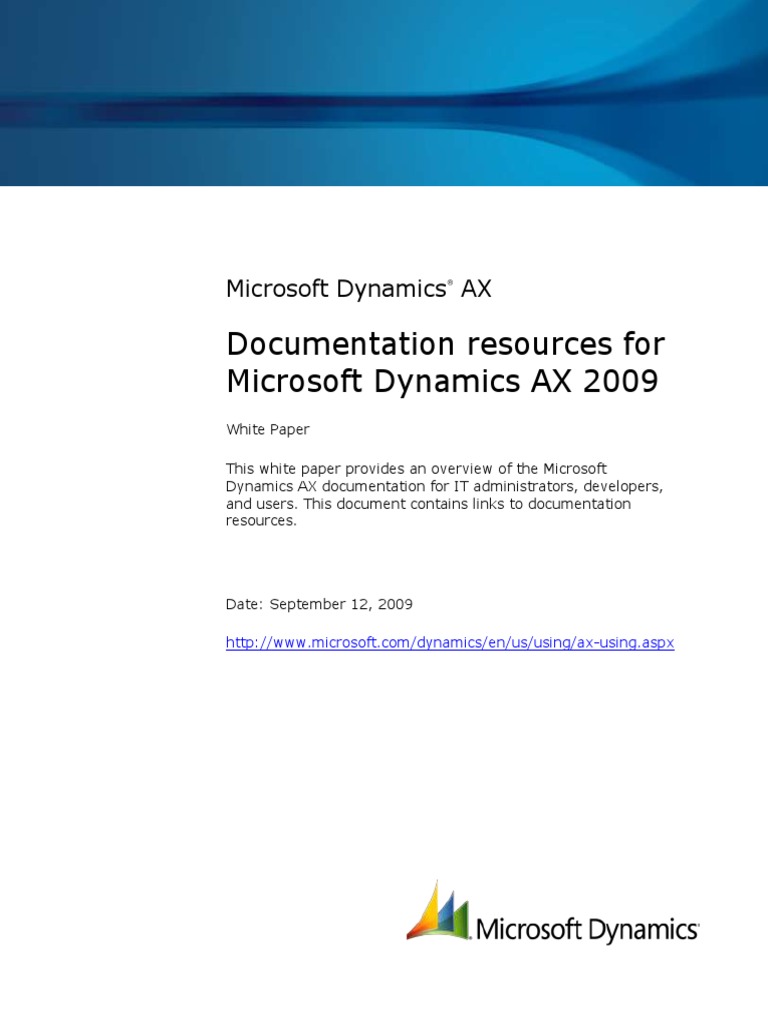 Microsoft Dynamics® AX

Documentation resources for Microsoft Dynamics AX 2009

White Paper

This white paper provides an overview of the Microsoft Dynamics AX documentation for IT administrators, developers, and users. This document contains links to documentation resources.

Date: September 12, 2009

http://www.microsoft.com/dynamics/en/us/using/ax-using.aspx

Microsoft Dynamics